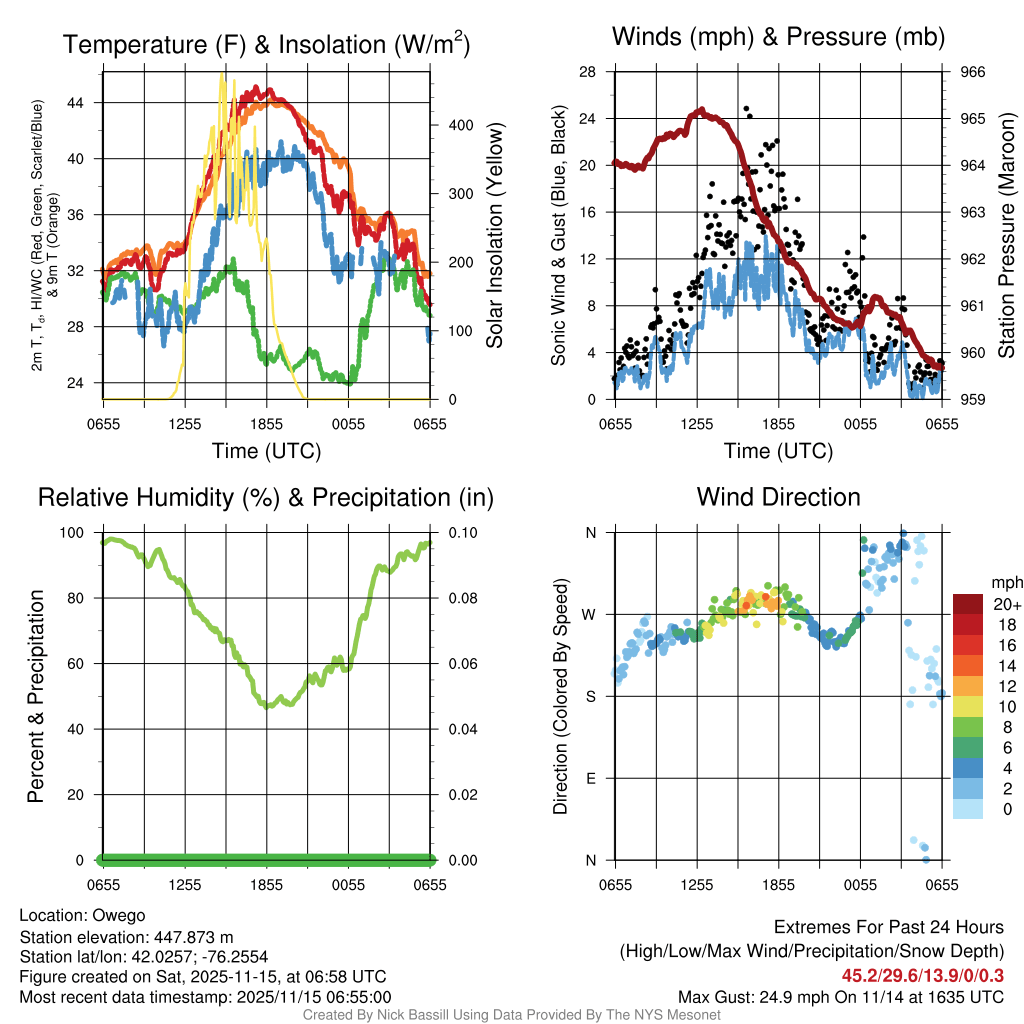 Temperature (F) & Insolation (W/m$^2$)

2m T, T$_d$, HI/WC (Red, Green, Scarlet/Blue) & 9m T (Orange)

44
40
36
32
28
24

400
300
200
100
0

Solar Insolation (Yellow)

0655 1255 1855 0055 0655

Time (UTC)

Winds (mph) & Pressure (mb)

Sonic Wind & Gust (Blue, Black)

28
24
20
16
12
8
4
0

966
965
964
963
962
961
960
959

Station Pressure (Maroon)

0655 1255 1855 0055 0655

Time (UTC)

Relative Humidity (%) & Precipitation (in)

Percent & Precipitation

100
80
60
40
20
0

0.10
0.08
0.06
0.04
0.02
0.00

0655 1255 1855 0055 0655

Wind Direction

Direction (Colored By Speed)

N
W
S
E
N

0655 1255 1855 0055 0655

mph
20+
18
16
14
12
10
8
6
4
2
0

Location: Owego
Station elevation: 447.873 m
Station lat/lon: 42.0257; -76.2554
Figure created on Sat, 2025-11-15, at 06:58 UTC
Most recent data timestamp: 2025/11/15 06:55:00

Extremes For Past 24 Hours
(High/Low/Max Wind/Precipitation/Snow Depth)
45.2/29.6/13.9/0/0.3
Max Gust: 24.9 mph On 11/14 at 1635 UTC

Created By Nick Bassill Using Data Provided By The NYS Mesonet